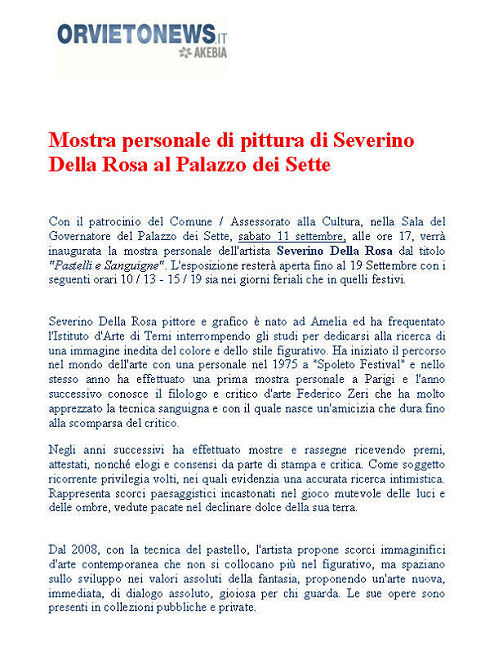 ORVIETONEWS.IT
AKEBIA

Mostra personale di pittura di Severino Della Rosa al Palazzo dei Sette

Con il patrocinio del Comune / Assessorato alla Cultura, nella Sala del Governatore del Palazzo dei Sette, sabato 11 settembre, alle ore 17, verrà inaugurata la mostra personale dell'artista Severino Della Rosa dal titolo "Pastelli e Sanguigne". L'esposizione resterà aperta fino al 19 Settembre con i seguenti orari 10 / 13 - 15 / 19 sia nei giorni feriali che in quelli festivi.

Severino Della Rosa pittore e grafico è nato ad Amelia ed ha frequentato l'Istituto d'Arte di Terni interrompendo gli studi per dedicarsi alla ricerca di una immagine inedita del colore e dello stile figurativo. Ha iniziato il percorso nel mondo dell'arte con una personale nel 1975 a "Spoleto Festival" e nello stesso anno ha effettuato una prima mostra personale a Parigi e l'anno successivo conosce il filologo e critico d'arte Federico Zeri che ha molto apprezzato la tecnica sanguigna e con il quale nasce un'amicizia che dura fino alla scomparsa del critico.

Negli anni successivi ha effettuato mostre e rassegne ricevendo premi, attestati, nonché elogi e consensi da parte di stampa e critica. Come soggetto ricorrente privilegia volti, nei quali evidenzia una accurata ricerca intimistica. Rappresenta scorci paesaggistici incastonati nel gioco mutevole delle luci e delle ombre, vedute pacate nel declinare dolce della sua terra.

Dal 2008, con la tecnica del pastello, l'artista propone scorci immaginifici d'arte contemporanea che non si collocano più nel figurativo, ma spaziano sullo sviluppo nei valori assoluti della fantasia, proponendo un'arte nuova, immediata, di dialogo assoluto, gioiosa per chi guarda. Le sue opere sono presenti in collezioni pubbliche e private.